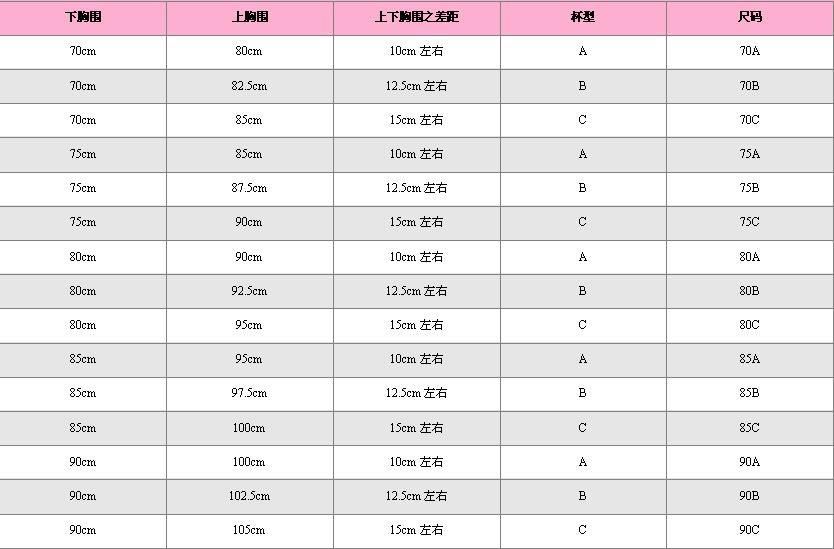 | 下胸围 | 上胸围 | 上下胸围之差距 | 杯型 | 尺码 |
|---|---|---|---|---|
| 70cm | 80cm | 10cm 左右 | A | 70A |
| 70cm | 82.5cm | 12.5cm 左右 | B | 70B |
| 70cm | 85cm | 15cm 左右 | C | 70C |
| 75cm | 85cm | 10cm 左右 | A | 75A |
| 75cm | 87.5cm | 12.5cm 左右 | B | 75B |
| 75cm | 90cm | 15cm 左右 | C | 75C |
| 80cm | 90cm | 10cm 左右 | A | 80A |
| 80cm | 92.5cm | 12.5cm 左右 | B | 80B |
| 80cm | 95cm | 15cm 左右 | C | 80C |
| 85cm | 95cm | 10cm 左右 | A | 85A |
| 85cm | 97.5cm | 12.5cm 左右 | B | 85B |
| 85cm | 100cm | 15cm 左右 | C | 85C |
| 90cm | 100cm | 10cm 左右 | A | 90A |
| 90cm | 102.5cm | 12.5cm 左右 | B | 90B |
| 90cm | 105cm | 15cm 左右 | C | 90C |